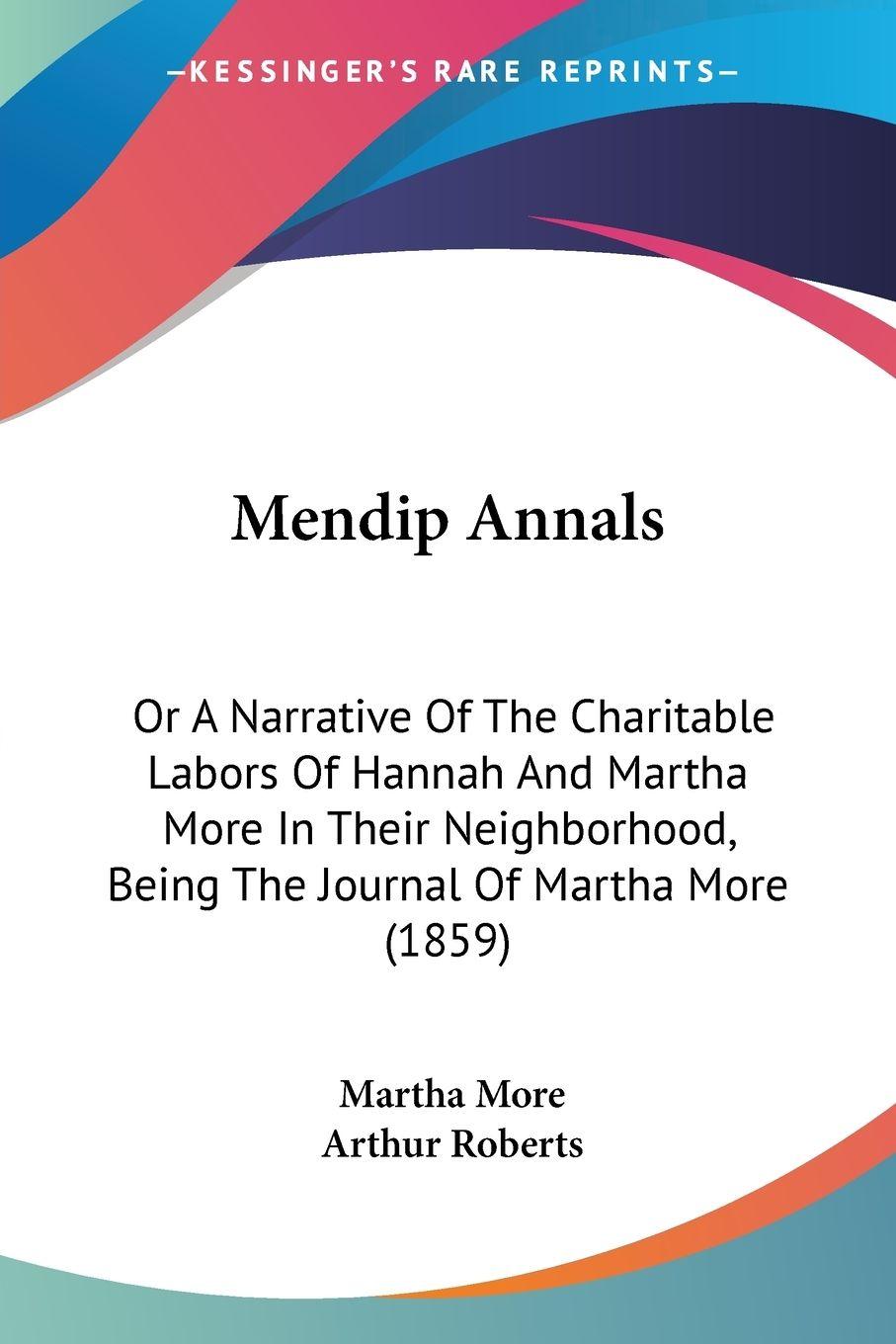 —KESSINGER'S RARE REPRINTS—

Mendip Annals

Or A Narrative Of The Charitable Labors Of Hannah And Martha More In Their Neighborhood, Being The Journal Of Martha More (1859)

Martha More
Arthur Roberts